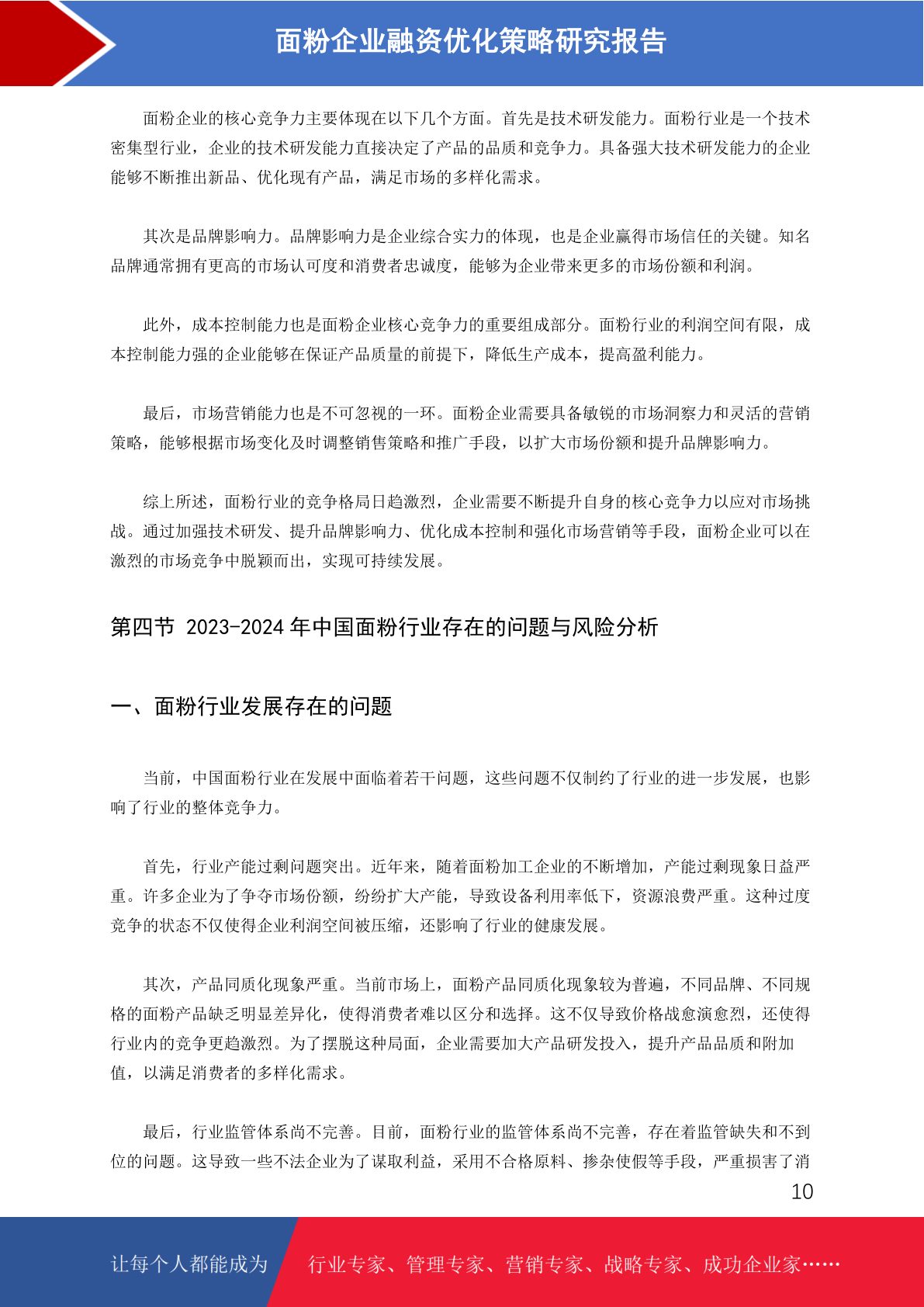 面粉企业融资优化策略研究报告

面粉企业的核心竞争力主要体现在以下几个方面。首先是技术研发能力。面粉行业是一个技术密集型行业，企业的技术研发能力直接决定了产品的品质和竞争力。具备强大技术研发能力的企业能够不断推出新品、优化现有产品，满足市场的多样化需求。

其次是品牌影响力。品牌影响力是企业综合实力的体现，也是企业赢得市场信任的关键。知名品牌通常拥有更高的市场认可度和消费者忠诚度，能够为企业带来更多的市场份额和利润。

此外，成本控制能力也是面粉企业核心竞争力的重要组成部分。面粉行业的利润空间有限，成本控制能力强的企业能够在保证产品质量的前提下，降低生产成本，提高盈利能力。

最后，市场营销能力也是不可忽视的一环。面粉企业需要具备敏锐的市场洞察力和灵活的营销策略，能够根据市场变化及时调整销售策略和推广手段，以扩大市场份额和提升品牌影响力。

综上所述，面粉行业的竞争格局日趋激烈，企业需要不断提升自身的核心竞争力以应对市场挑战。通过加强技术研发、提升品牌影响力、优化成本控制和强化市场营销等手段，面粉企业可以在激烈的市场竞争中脱颖而出，实现可持续发展。

第四节 2023-2024 年中国面粉行业存在的问题与风险分析

一、面粉行业发展存在的问题

当前，中国面粉行业在发展中面临着若干问题，这些问题不仅制约了行业的进一步发展，也影响了行业的整体竞争力。

首先，行业产能过剩问题突出。近年来，随着面粉加工企业的不断增加，产能过剩现象日益严重。许多企业为了争夺市场份额，纷纷扩大产能，导致设备利用率低下，资源浪费严重。这种过度竞争的状态不仅使得企业利润空间被压缩，还影响了行业的健康发展。

其次，产品同质化现象严重。当前市场上，面粉产品同质化现象较为普遍，不同品牌、不同规格的面粉产品缺乏明显差异化，使得消费者难以区分和选择。这不仅导致价格战愈演愈烈，还使得行业内的竞争更趋激烈。为了摆脱这种局面，企业需要加大产品研发投入，提升产品品质和附加值，以满足消费者的多样化需求。

最后，行业监管体系尚不完善。目前，面粉行业的监管体系尚不完善，存在着监管缺失和不到位的问题。这导致一些不法企业为了谋取利益，采用不合格原料、掺杂使假等手段，严重损害了消

10

让每个人都能成为 行业专家、管理专家、营销专家、战略专家、成功企业家……